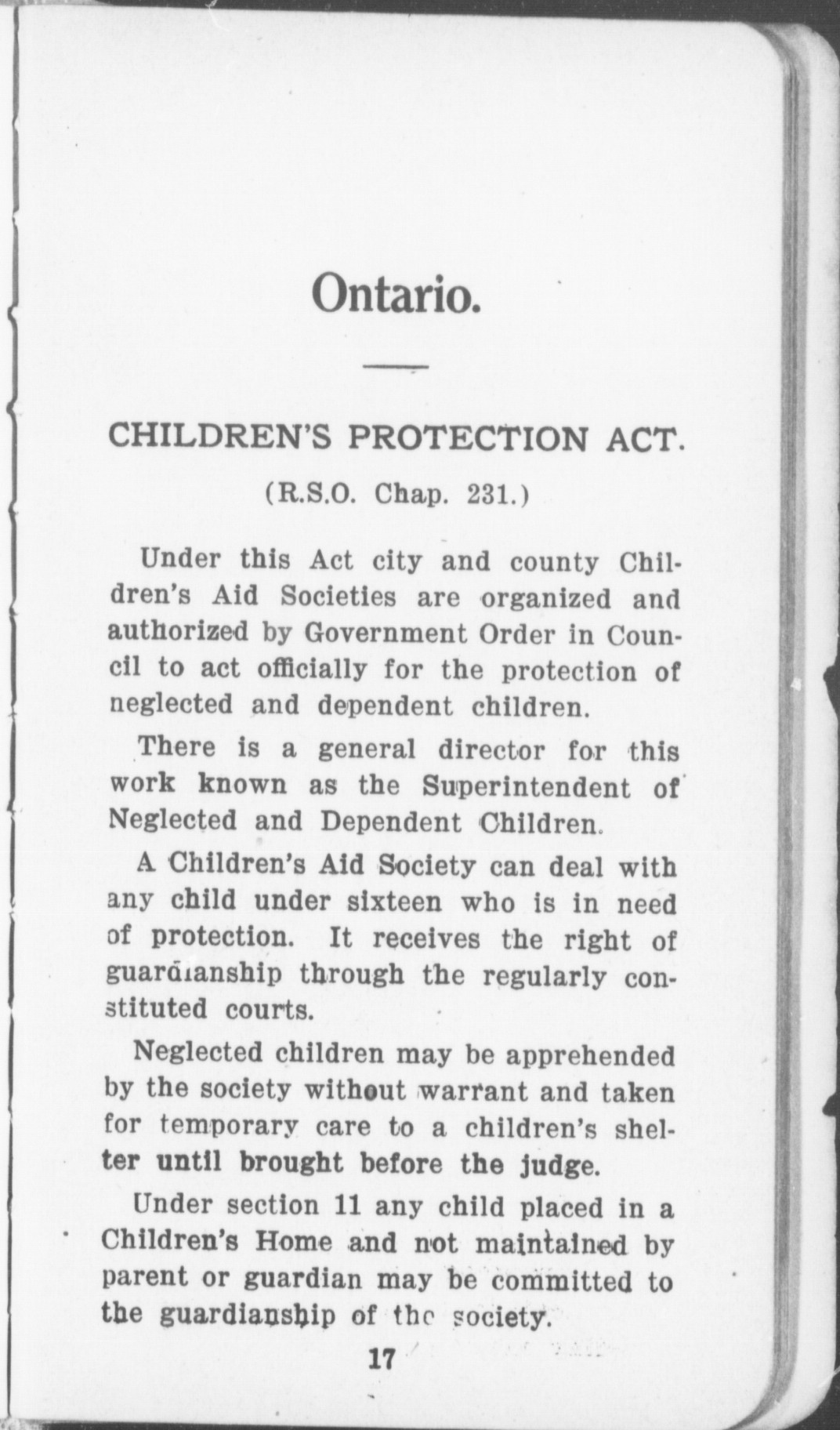 Ontario.

CHILDREN'S PROTECTION ACT.

(R.S.O. Chap. 231.)

Under this Act city and county Children's Aid Societies are organized and authorized by Government Order in Council to act officially for the protection of neglected and dependent children.

There is a general director for this work known as the Superintendent of Neglected and Dependent Children.

A Children's Aid Society can deal with any child under sixteen who is in need of protection. It receives the right of guardianship through the regularly constituted courts.

Neglected children may be apprehended by the society without warrant and taken for temporary care to a children's shelter until brought before the judge.

Under section 11 any child placed in a Children's Home and not maintained by parent or guardian may be committed to the guardianship of the society.

17